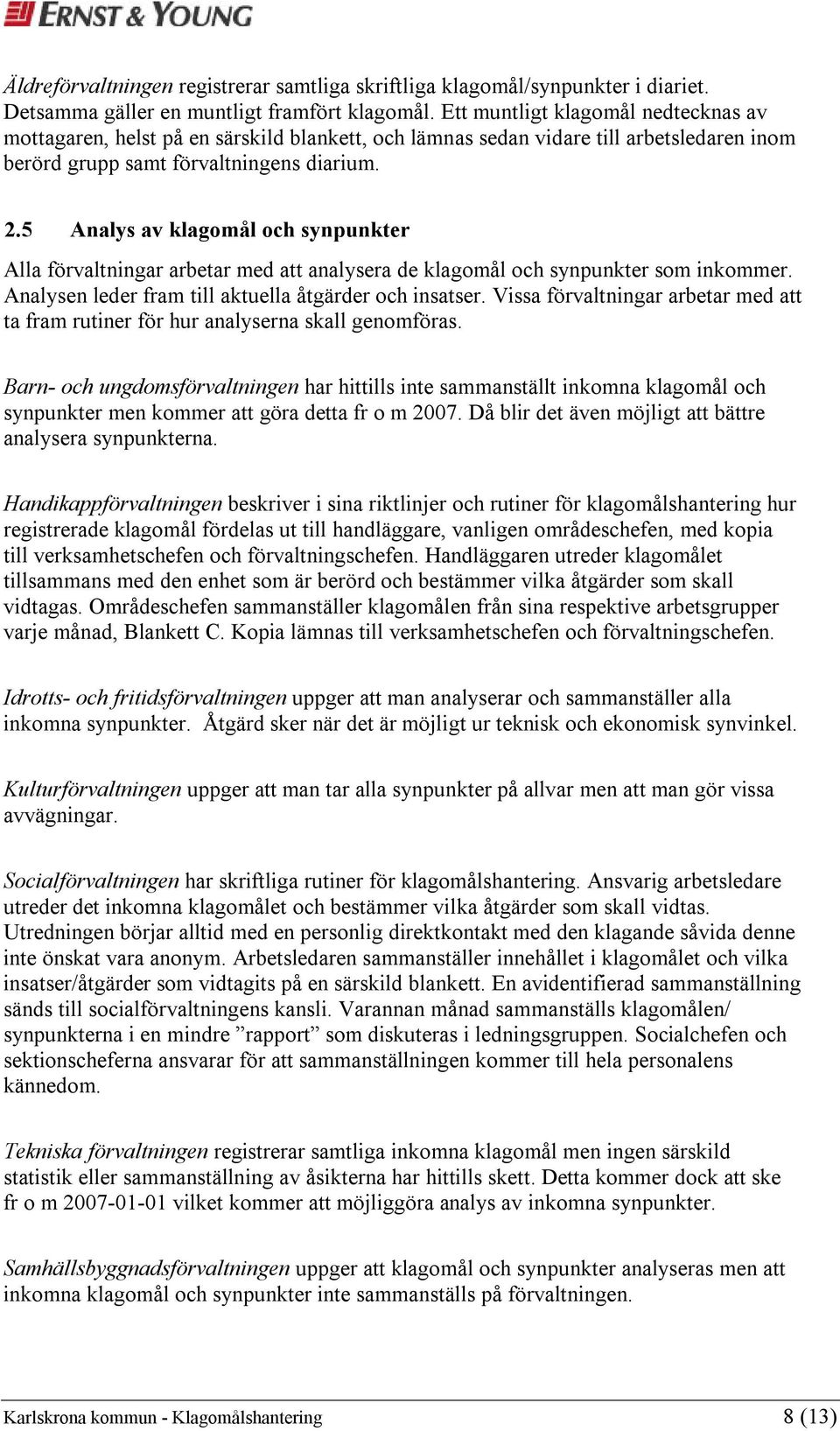 ERNST & YOUNG

Äldreförvaltningen registrerar samtliga skriftliga klagomål/synpunkter i diariet. Detsamma gäller en muntligt framfört klagomål. Ett muntligt klagomål nedtecknas av mottagaren, helst på en särskild blankett, och lämnas sedan vidare till arbetsledaren inom berörd grupp samt förvaltningens diarium.

2.5 Analys av klagomål och synpunkter

Alla förvaltningar arbetar med att analysera de klagomål och synpunkter som inkommer. Analysen leder fram till aktuella åtgärder och insatser. Vissa förvaltningar arbetar med att ta fram rutiner för hur analyserna skall genomföras.

Barn- och ungdomsförvaltningen har hittills inte sammanställt inkomna klagomål och synpunkter men kommer att göra detta fr o m 2007. Då blir det även möjligt att bättre analysera synpunkterna.

Handikappförvaltningen beskriver i sina riktlinjer och rutiner för klagomålshantering hur registrerade klagomål fördelas ut till handläggare, vanligen områdeschefen, med kopia till verksamhetschefen och förvaltningschefen. Handläggaren utreder klagomålet tillsammans med den enhet som är berörd och bestämmer vilka åtgärder som skall vidtagas. Områdeschefen sammanställer klagomålen från sina respektive arbetsgrupper varje månad, Blankett C. Kopia lämnas till verksamhetschefen och förvaltningschefen.

Idrotts- och fritidsförvaltningen uppger att man analyserar och sammanställer alla inkomna synpunkter. Åtgärd sker när det är möjligt ur teknisk och ekonomisk synvinkel.

Kulturförvaltningen uppger att man tar alla synpunkter på allvar men att man gör vissa avvägningar.

Socialförvaltningen har skriftliga rutiner för klagomålshantering. Ansvarig arbetsledare utreder det inkomna klagomålet och bestämmer vilka åtgärder som skall vidtas. Utredningen börjar alltid med en personlig direktkontakt med den klagande såvida denne inte önskat vara anonym. Arbetsledaren sammanställer innehållet i klagomålet och vilka insatser/åtgärder som vidtagits på en särskild blankett. En avidentifierad sammanställning sänds till socialförvaltningens kansli. Varannan månad sammanställs klagomålen/ synpunkterna i en mindre ”rapport” som diskuteras i ledningsgruppen. Socialchefen och sektionscheferna ansvarar för att sammanställningen kommer till hela personalens kännedom.

Tekniska förvaltningen registrerar samtliga inkomna klagomål men ingen särskild statistik eller sammanställning av åsikterna har hittills skett. Detta kommer dock att ske fr o m 2007-01-01 vilket kommer att möjliggöra analys av inkomna synpunkter.

Samhällsbyggnadsförvaltningen uppger att klagomål och synpunkter analyseras men att inkomna klagomål och synpunkter inte sammanställs på förvaltningen.

Karlskrona kommun - Klagomålshantering 8 (13)